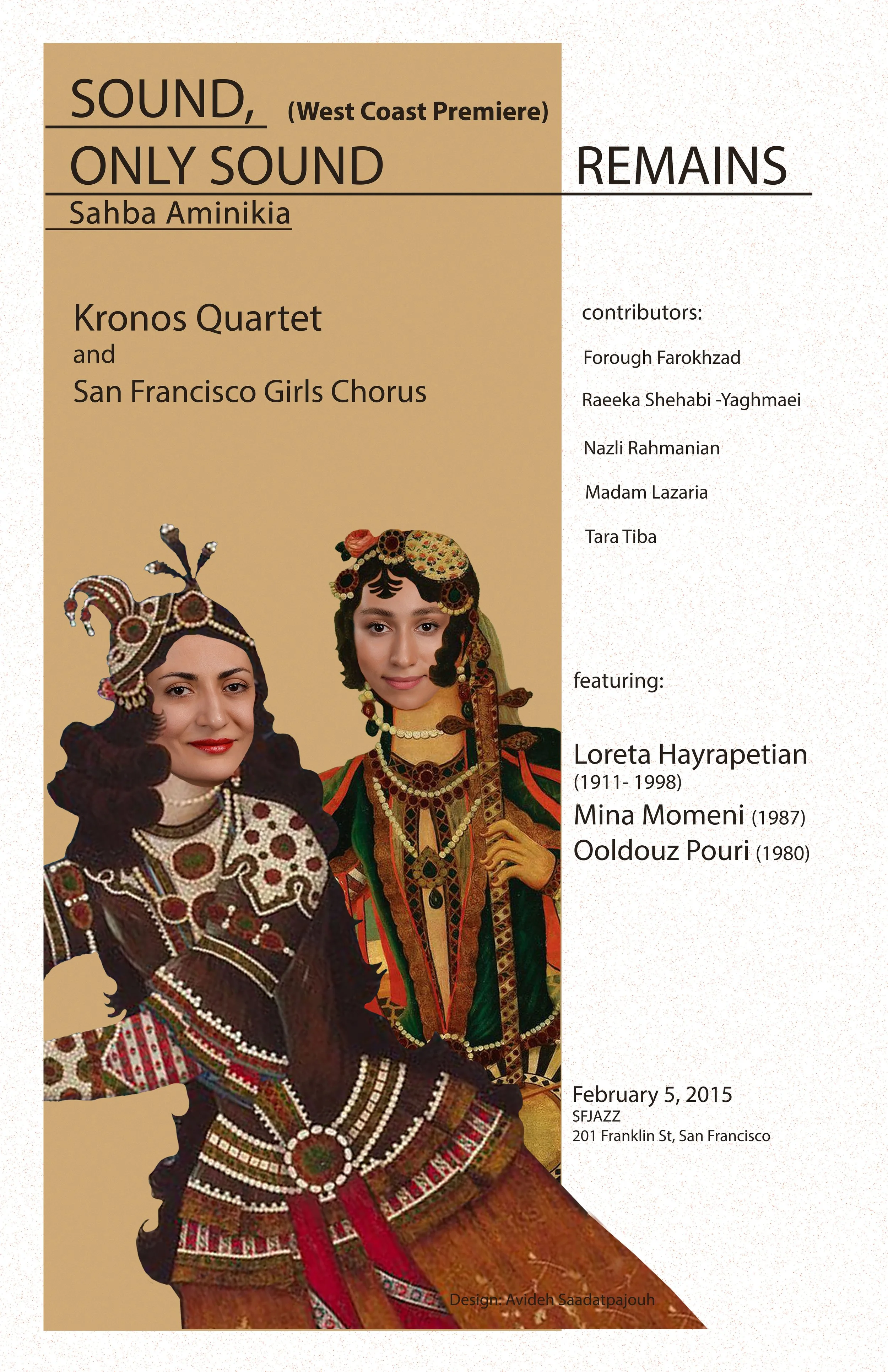 SOUND, (West Coast Premiere)

ONLY SOUND REMAINS

Sahba Aminikia

Kronos Quartet
and
San Francisco Girls Chorus

contributors:

Forough Farokhzad

Raeeka Shehabi -Yaghmaei

Nazli Rahmanian

Madam Lazaria

Tara Tiba

featuring:

Loreta Hayrapetian
(1911- 1998)
Mina Momeni (1987)
Ooldouz Pouri (1980)

February 5, 2015
SFJAZZ
201 Franklin St, San Francisco

Design: Avideh Saadatpajouh